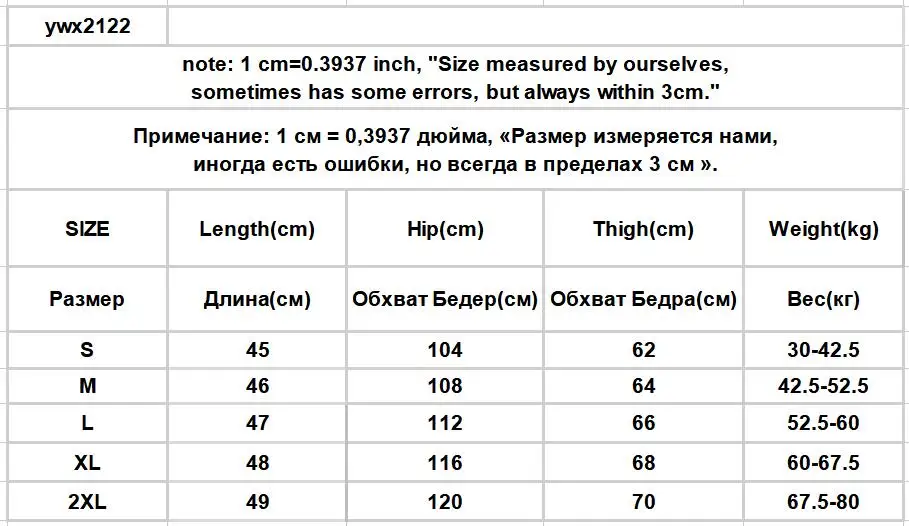 ywx2122

note: 1 cm=0.3937 inch, "Size measured by ourselves, sometimes has some errors, but always within 3cm."

Примечание: 1 см = 0,3937 дюйма, «Размер измеряется нами, иногда есть ошибки, но всегда в пределах 3 см ».

| SIZE | Length(cm) | Hip(cm) | Thigh(cm) | Weight(kg) |
|---|---|---|---|---|
| Размер | Длина(см) | Обхват Бедер(см) | Обхват Бедра(см) | Вес(кг) |
| S | 45 | 104 | 62 | 30-42.5 |
| M | 46 | 108 | 64 | 42.5-52.5 |
| L | 47 | 112 | 66 | 52.5-60 |
| XL | 48 | 116 | 68 | 60-67.5 |
| 2XL | 49 | 120 | 70 | 67.5-80 |